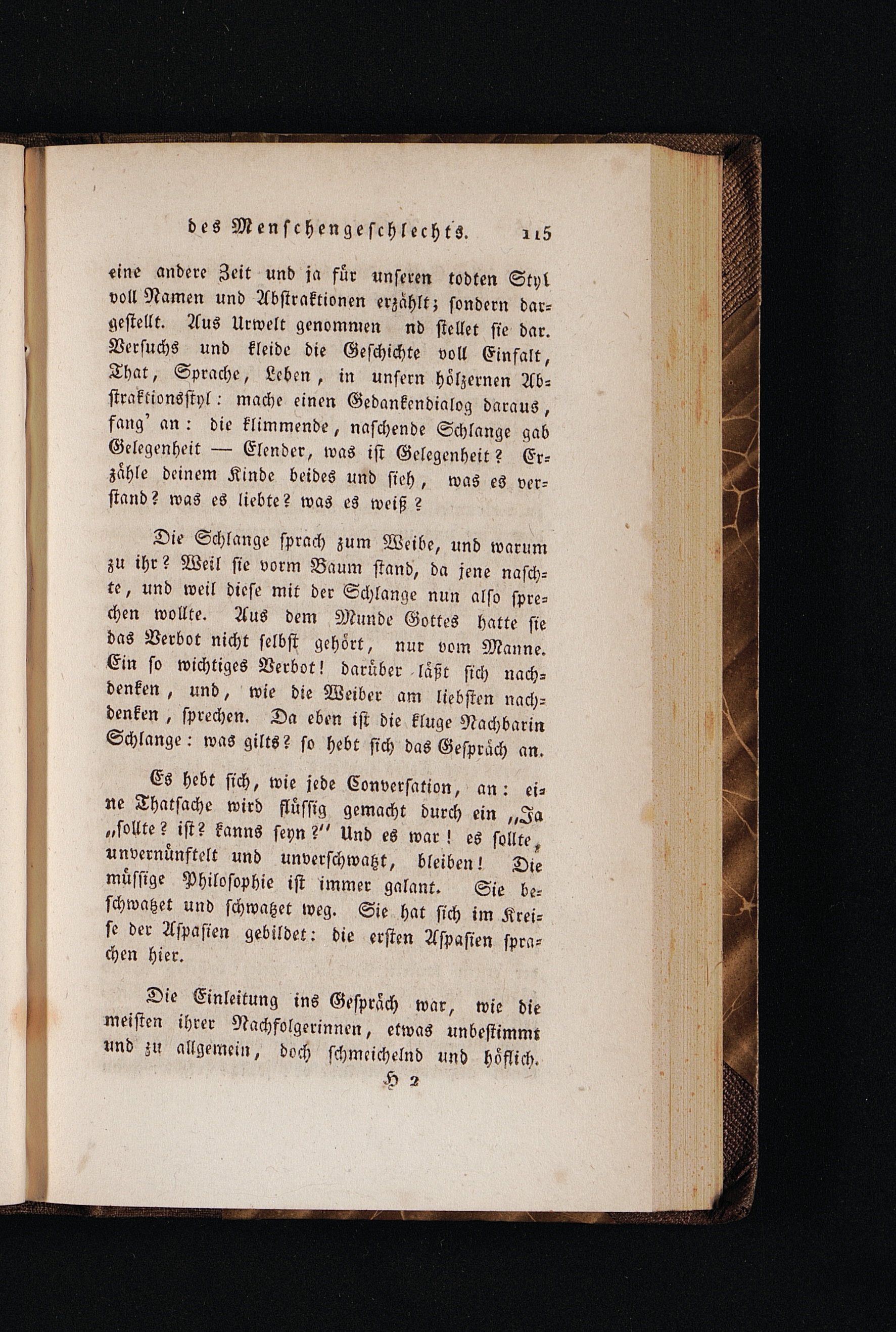 des Menschengeschlechts. 115

eine andere Zeit und ja für unseren todten Styl voll Namen und Abstraktionen erzählt; sondern dargestellt. Aus Urwelt genommen nd stellet sie dar. Versuchs und kleide die Geschichte voll Einfalt, That, Sprache, Leben, in unsern hölzernen Abstraktionsstyl: mache einen Gedankendialog daraus, fang' an: die klimmende, naschende Schlange gab Gelegenheit — Elender, was ist Gelegenheit? Erzähle deinem Kinde beides und sieh, was es verstand? was es liebte? was es weiß?

Die Schlange sprach zum Weibe, und warum zu ihr? Weil sie vorm Baum stand, da jene naschte, und weil diese mit der Schlange nun also sprechen wollte. Aus dem Munde Gottes hatte sie das Verbot nicht selbst gehört, nur vom Manne. Ein so wichtiges Verbot! darüber läßt sich nachdenken, und, wie die Weiber am liebsten nachdenken, sprechen. Da eben ist die kluge Nachbarin Schlange: was gilts? so hebt sich das Gespräch an.

Es hebt sich, wie jede Conversation, an: eine Thatsache wird flüssig gemacht durch ein „Ja „sollte? ist? kanns seyn?" Und es war! es sollte, unvernünftelt und unverschwatzt, bleiben! Die müssige Philosophie ist immer galant. Sie beschwatzet und schwatzet weg. Sie hat sich im Kreise der Aspasien gebildet: die ersten Aspasien sprachen hier.

Die Einleitung ins Gespräch war, wie die meisten ihrer Nachfolgerinnen, etwas unbestimmt und zu allgemein, doch schmeichelnd und höflich.

H 2